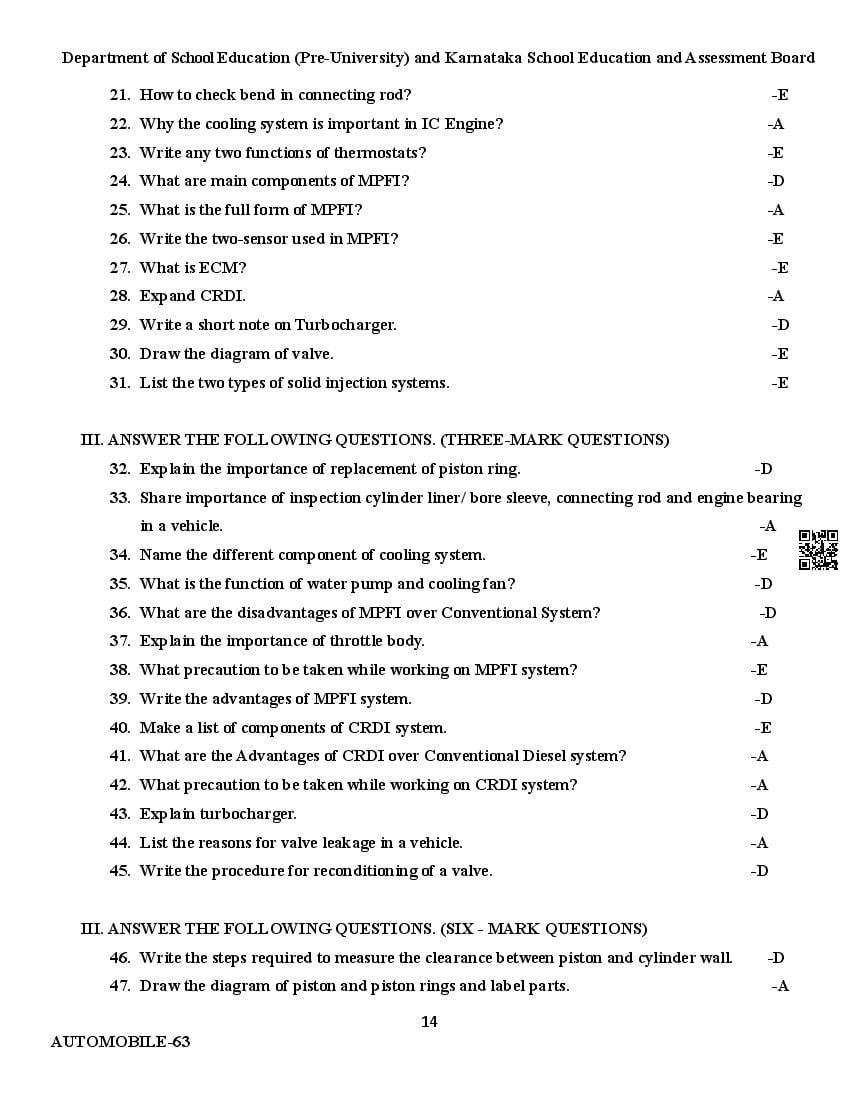 Department of School Education (Pre-University) and Karnataka School Education and Assessment Board

21. How to check bend in connecting rod? -E
22. Why the cooling system is important in IC Engine? -A
23. Write any two functions of thermostats? -E
24. What are main components of MPFI? -D
25. What is the full form of MPFI? -A
26. Write the two-sensor used in MPFI? -E
27. What is ECM? -E
28. Expand CRDI. -A
29. Write a short note on Turbocharger. -D
30. Draw the diagram of valve. -E
31. List the two types of solid injection systems. -E

III. ANSWER THE FOLLOWING QUESTIONS. (THREE-MARK QUESTIONS)
32. Explain the importance of replacement of piston ring. -D
33. Share importance of inspection cylinder liner/ bore sleeve, connecting rod and engine bearing in a vehicle. -A
34. Name the different component of cooling system. -E
35. What is the function of water pump and cooling fan? -D
36. What are the disadvantages of MPFI over Conventional System? -D
37. Explain the importance of throttle body. -A
38. What precaution to be taken while working on MPFI system? -E
39. Write the advantages of MPFI system. -D
40. Make a list of components of CRDI system. -E
41. What are the Advantages of CRDI over Conventional Diesel system? -A
42. What precaution to be taken while working on CRDI system? -A
43. Explain turbocharger. -D
44. List the reasons for valve leakage in a vehicle. -A
45. Write the procedure for reconditioning of a valve. -D

III. ANSWER THE FOLLOWING QUESTIONS. (SIX - MARK QUESTIONS)
46. Write the steps required to measure the clearance between piston and cylinder wall. -D
47. Draw the diagram of piston and piston rings and label parts. -A

14

AUTOMOBILE-63